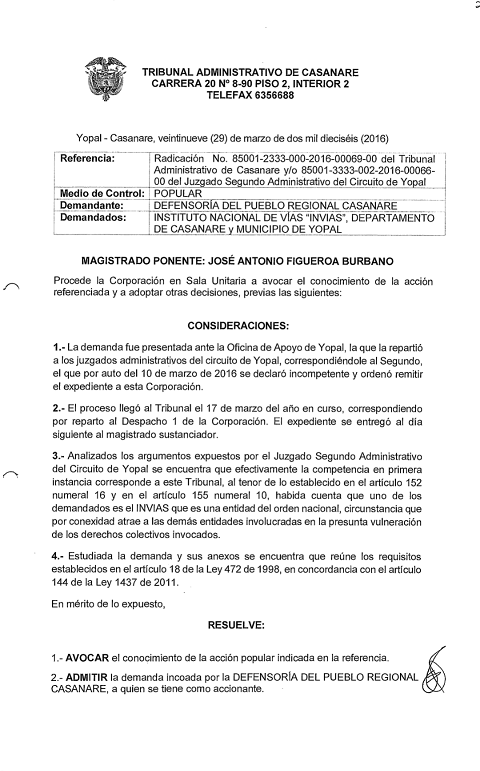 TRIBUNAL ADMINISTRATIVO DE CASANARE
CARRERA 20 Nº 8-90 PISO 2, INTERIOR 2
TELEFAX 6356688

Yopal - Casanare, veintinueve (29) de marzo de dos mil dieciséis (2016)

| Referencia: | Radicación No. 85001-2333-000-2016-00069-00 del Tribunal Administrativo de Casanare y/o 85001-3333-002-2016-00066-00 del Juzgado Segundo Administrativo del Circuito de Yopal |
|---|---|
| Medio de Control: | POPULAR |
| Demandante: | DEFENSORÍA DEL PUEBLO REGIONAL CASANARE |
| Demandados: | INSTITUTO NACIONAL DE VÍAS "INVIAS", DEPARTAMENTO DE CASANARE y MUNICIPIO DE YOPAL |

MAGISTRADO PONENTE: JOSÉ ANTONIO FIGUEROA BURBANO

Procede la Corporación en Sala Unitaria a avocar el conocimiento de la acción referenciada y a adoptar otras decisiones, previas las siguientes:

CONSIDERACIONES:

1.- La demanda fue presentada ante la Oficina de Apoyo de Yopal, la que la repartió a los juzgados administrativos del circuito de Yopal, correspondiéndole al Segundo, el que por auto del 10 de marzo de 2016 se declaró incompetente y ordenó remitir el expediente a esta Corporación.

2.- El proceso llegó al Tribunal el 17 de marzo del año en curso, correspondiendo por reparto al Despacho 1 de la Corporación. El expediente se entregó al día siguiente al magistrado sustanciador.

3.- Analizados los argumentos expuestos por el Juzgado Segundo Administrativo del Circuito de Yopal se encuentra que efectivamente la competencia en primera instancia corresponde a este Tribunal, al tenor de lo establecido en el artículo 152 numeral 16 y en el artículo 155 numeral 10, habida cuenta que uno de los demandados es el INVIAS que es una entidad del orden nacional, circunstancia que por conexidad atrae a las demás entidades involucradas en la presunta vulneración de los derechos colectivos invocados.

4.- Estudiada la demanda y sus anexos se encuentra que reúne los requisitos establecidos en el artículo 18 de la Ley 472 de 1998, en concordancia con el artículo 144 de la Ley 1437 de 2011.

En mérito de lo expuesto,

RESUELVE:

1.- AVOCAR el conocimiento de la acción popular indicada en la referencia.

2.- ADMITIR la demanda incoada por la DEFENSORÍA DEL PUEBLO REGIONAL CASANARE, a quien se tiene como accionante.